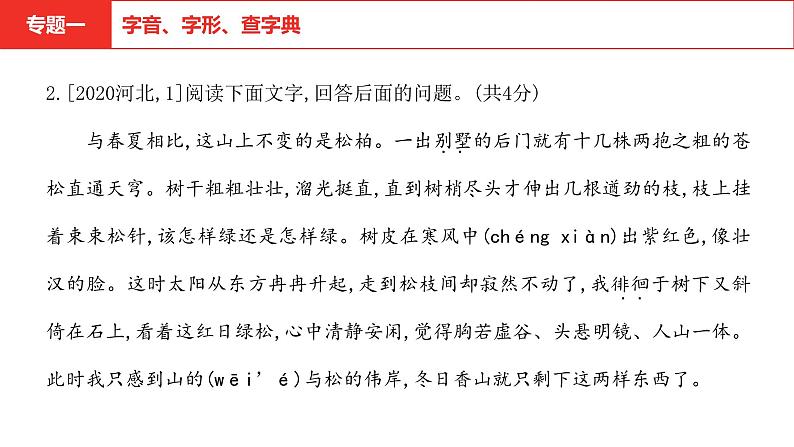 专题一　字音、字形、查字典

2.[2020河北,1]阅读下面文字,回答后面的问题。(共4分)

与春夏相比,这山上不变的是松柏。一出别墅的后门就有十几株两抱之粗的苍松直通天穹。树干粗粗壮壮,溜光挺直,直到树梢尽头才伸出几根遒劲的枝,枝上挂着束束松针,该怎样绿还是怎样绿。树皮在寒风中(chéng xiàn)出紫红色,像壮汉的脸。这时太阳从东方冉冉升起,走到松枝间却寂然不动了,我徘徊于树下又斜倚在石上,看着这红日绿松,心中清静安闲,觉得胸若虚谷、头悬明镜、人山一体。此时我只感到山的(wēi’é)与松的伟岸,冬日香山就只剩下这两样东西了。